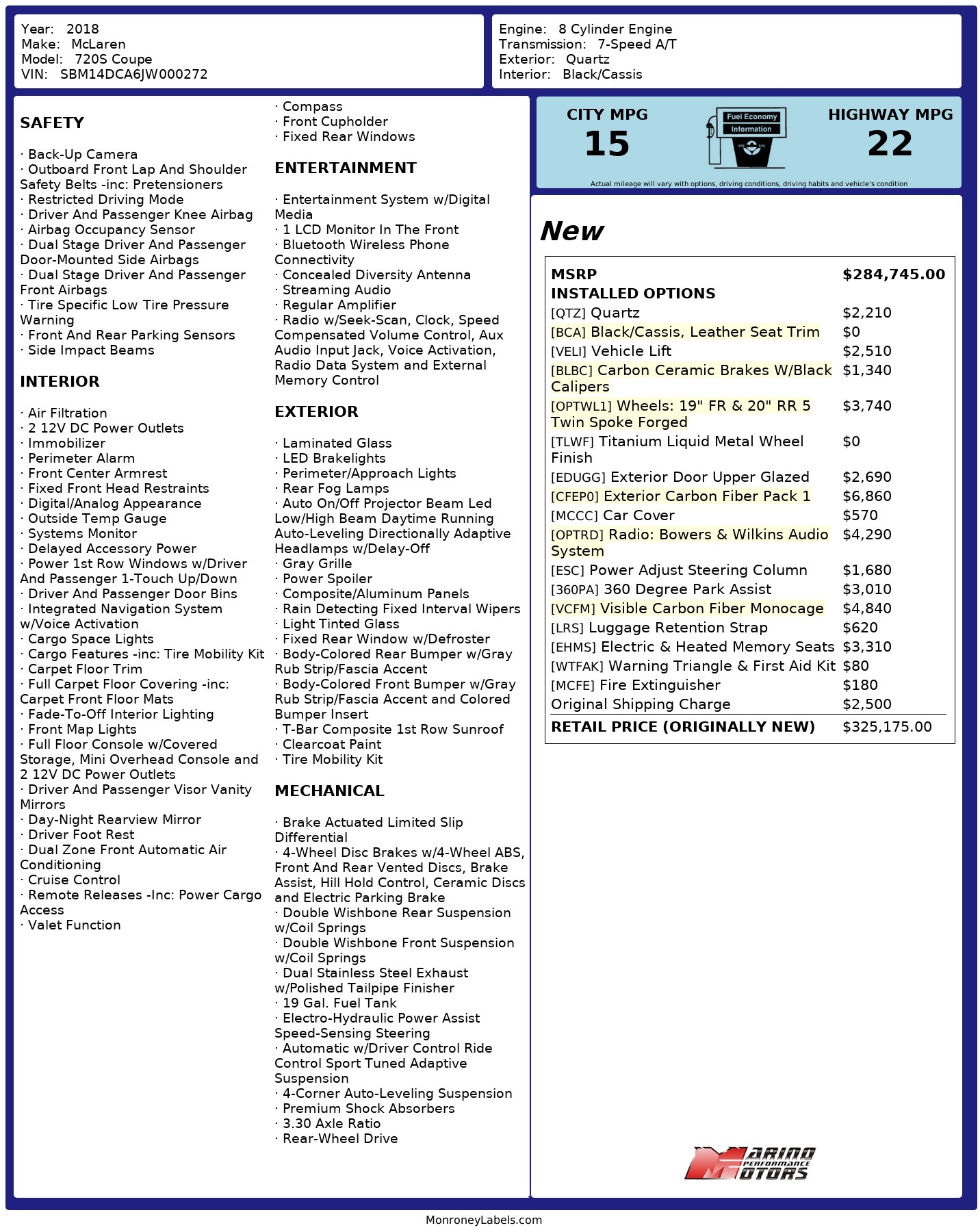 Year: 2018
Make: McLaren
Model: 720S Coupe
VIN: SBM14DCA6JW000272

Engine: 8 Cylinder Engine
Transmission: 7-Speed A/T
Exterior: Quartz
Interior: Black/Cassis

SAFETY

· Back-Up Camera
· Outboard Front Lap And Shoulder Safety Belts -inc: Pretensioners
· Restricted Driving Mode
· Driver And Passenger Knee Airbag
· Airbag Occupancy Sensor
· Dual Stage Driver And Passenger Door-Mounted Side Airbags
· Dual Stage Driver And Passenger Front Airbags
· Tire Specific Low Tire Pressure Warning
· Front And Rear Parking Sensors
· Side Impact Beams

INTERIOR

· Air Filtration
· 2 12V DC Power Outlets
· Immobilizer
· Perimeter Alarm
· Front Center Armrest
· Fixed Front Head Restraints
· Digital/Analog Appearance
· Outside Temp Gauge
· Systems Monitor
· Delayed Accessory Power
· Power 1st Row Windows w/Driver And Passenger 1-Touch Up/Down
· Driver And Passenger Door Bins
· Integrated Navigation System w/Voice Activation
· Cargo Space Lights
· Cargo Features -inc: Tire Mobility Kit
· Carpet Floor Trim
· Full Carpet Floor Covering -inc: Carpet Front Floor Mats
· Fade-To-Off Interior Lighting
· Front Map Lights
· Full Floor Console w/Covered Storage, Mini Overhead Console and 2 12V DC Power Outlets
· Driver And Passenger Visor Vanity Mirrors
· Day-Night Rearview Mirror
· Driver Foot Rest
· Dual Zone Front Automatic Air Conditioning
· Cruise Control
· Remote Releases -Inc: Power Cargo Access
· Valet Function

· Compass
· Front Cupholder
· Fixed Rear Windows

ENTERTAINMENT

· Entertainment System w/Digital Media
· 1 LCD Monitor In The Front
· Bluetooth Wireless Phone Connectivity
· Concealed Diversity Antenna
· Streaming Audio
· Regular Amplifier
· Radio w/Seek-Scan, Clock, Speed Compensated Volume Control, Aux Audio Input Jack, Voice Activation, Radio Data System and External Memory Control

EXTERIOR

· Laminated Glass
· LED Brakelights
· Perimeter/Approach Lights
· Rear Fog Lamps
· Auto On/Off Projector Beam Led Low/High Beam Daytime Running Auto-Leveling Directionally Adaptive Headlamps w/Delay-Off
· Gray Grille
· Power Spoiler
· Composite/Aluminum Panels
· Rain Detecting Fixed Interval Wipers
· Light Tinted Glass
· Fixed Rear Window w/Defroster
· Body-Colored Rear Bumper w/Gray Rub Strip/Fascia Accent
· Body-Colored Front Bumper w/Gray Rub Strip/Fascia Accent and Colored Bumper Insert
· T-Bar Composite 1st Row Sunroof
· Clearcoat Paint
· Tire Mobility Kit

MECHANICAL

· Brake Actuated Limited Slip Differential
· 4-Wheel Disc Brakes w/4-Wheel ABS, Front And Rear Vented Discs, Brake Assist, Hill Hold Control, Ceramic Discs and Electric Parking Brake
· Double Wishbone Rear Suspension w/Coil Springs
· Double Wishbone Front Suspension w/Coil Springs
· Dual Stainless Steel Exhaust w/Polished Tailpipe Finisher
· 19 Gal. Fuel Tank
· Electro-Hydraulic Power Assist Speed-Sensing Steering
· Automatic w/Driver Control Ride Control Sport Tuned Adaptive Suspension
· 4-Corner Auto-Leveling Suspension
· Premium Shock Absorbers
· 3.30 Axle Ratio
· Rear-Wheel Drive

CITY MPG
15
Fuel Economy Information
HIGHWAY MPG
22
Actual mileage will vary with options, driving conditions, driving habits and vehicle's condition

New

| MSRP | $284,745.00 |
|---|---|
| INSTALLED OPTIONS | |
| [QTZ] Quartz | $2,210 |
| [BCA] Black/Cassis, Leather Seat Trim | $0 |
| [VELI] Vehicle Lift | $2,510 |
| [BLBC] Carbon Ceramic Brakes W/Black Calipers | $1,340 |
| [OPTWL1] Wheels: 19" FR & 20" RR 5 Twin Spoke Forged | $3,740 |
| [TLWF] Titanium Liquid Metal Wheel Finish | $0 |
| [EDUGG] Exterior Door Upper Glazed | $2,690 |
| [CFEP0] Exterior Carbon Fiber Pack 1 | $6,860 |
| [MCCC] Car Cover | $570 |
| [OPTRD] Radio: Bowers & Wilkins Audio System | $4,290 |
| [ESC] Power Adjust Steering Column | $1,680 |
| [360PA] 360 Degree Park Assist | $3,010 |
| [VCFM] Visible Carbon Fiber Monocage | $4,840 |
| [LRS] Luggage Retention Strap | $620 |
| [EHMS] Electric & Heated Memory Seats | $3,310 |
| [WTFAK] Warning Triangle & First Aid Kit | $80 |
| [MCFE] Fire Extinguisher | $180 |
| Original Shipping Charge | $2,500 |
| RETAIL PRICE (ORIGINALLY NEW) | $325,175.00 |

MARINO PERFORMANCE MOTORS

MonroneyLabels.com